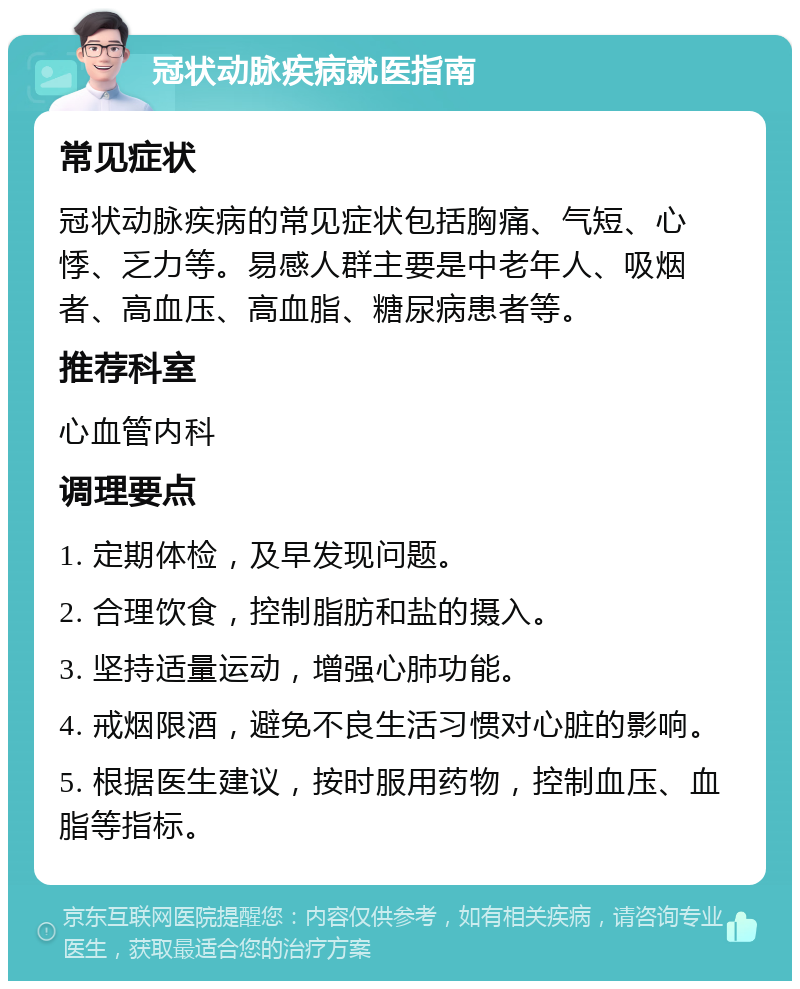 冠状动脉疾病就医指南

常见症状

冠状动脉疾病的常见症状包括胸痛、气短、心悸、乏力等。易感人群主要是中老年人、吸烟者、高血压、高血脂、糖尿病患者等。

推荐科室

心血管内科

调理要点

1. 定期体检，及早发现问题。

2. 合理饮食，控制脂肪和盐的摄入。

3. 坚持适量运动，增强心肺功能。

4. 戒烟限酒，避免不良生活习惯对心脏的影响。

5. 根据医生建议，按时服用药物，控制血压、血脂等指标。

京东互联网医院提醒您：内容仅供参考，如有相关疾病，请咨询专业医生，获取最适合您的治疗方案